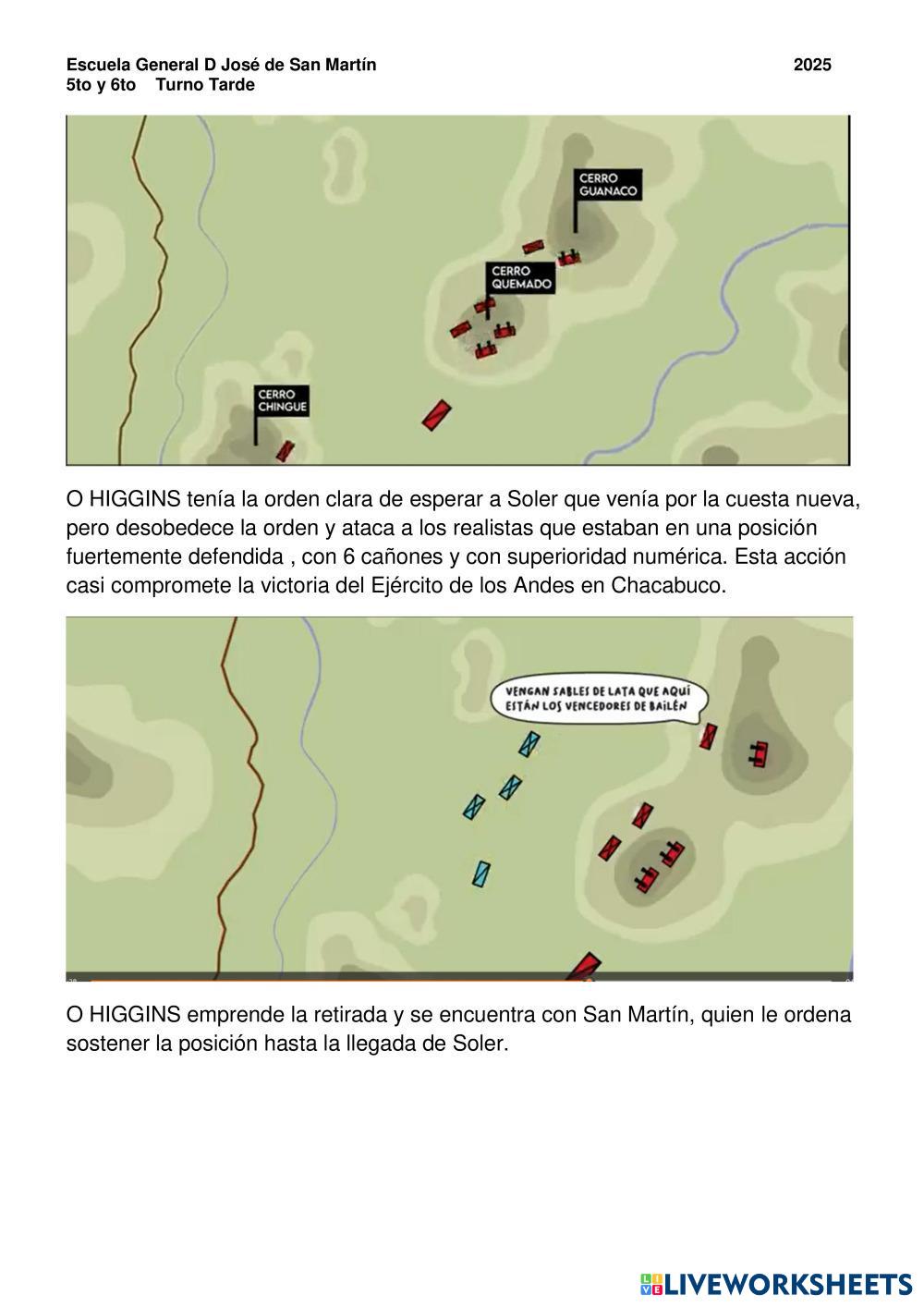 Escuela General D José de San Martín 2025
5to y 6to Turno Tarde

CERRO GUANACO

CERRO QUEMADO

CERRO CHINGUE

O HIGGINS tenía la orden clara de esperar a Soler que venía por la cuesta nueva, pero desobedece la orden y ataca a los realistas que estaban en una posición fuertemente defendida , con 6 cañones y con superioridad numérica. Esta acción casi compromete la victoria del Ejército de los Andes en Chacabuco.

VENGAN SABLES DE LATA QUE AQUÍ ESTÁN LOS VENCEDORES DE BAILÉN

O HIGGINS emprende la retirada y se encuentra con San Martín, quien le ordena sostener la posición hasta la llegada de Soler.

LIVEWORKSHEETS